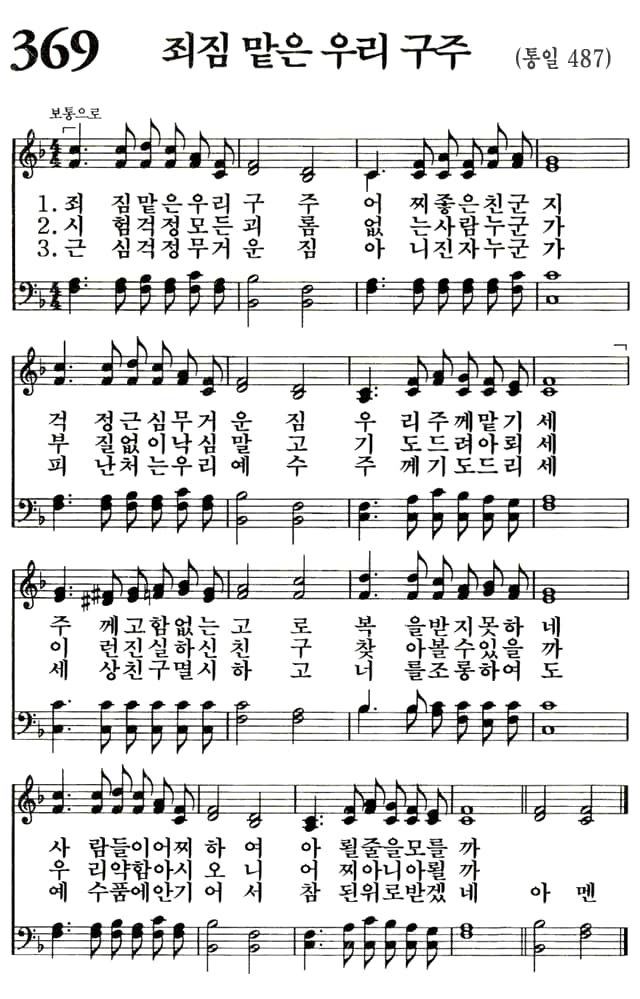 369 죄짐 맡은 우리 구주 (통일 487)

보통으로

1. 죄 짐맡은우리 구 주 어 찌좋은친군 지
2. 시 험걱정모든 괴 롬 없 는사람누군 가
3. 근 심걱정무거 운 짐 아 니진자누군 가

걱 정근심무거 운 짐 우 리주께맡기 세
부 질없이낙심 말 고 기 도드려아뢰 세
피 난처는우리 예 수 주 께기도드리 세

주 께고함없는 고 로 복 을받지못하 네
이 런진실하신 친 구 찾 아볼수있을 까
세 상친구멸시 하 고 너 를조롱하여 도

사 람들이어찌 하 여 아 뢸줄을모를 까
우 리약함아시 오 니 어 찌아니아뢸 까
예 수품에안기 어 서 참 된위로받겠 네 아 멘